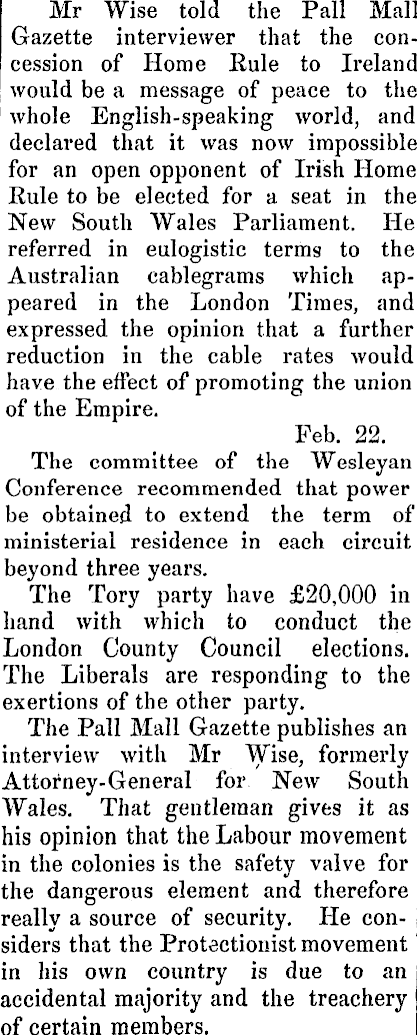 Mr Wise told the Pall Mall Gazette interviewer that the concession of Home Rule to Ireland would be a message of peace to the whole English-speaking world, and declared that it was now impossible for an open opponent of Irish Home Rule to be elected for a seat in the New South Wales Parliament. He referred in eulogistic terms to the Australian cablegrams which appeared in the London Times, and expressed the opinion that a further reduction in the cable rates would have the effect of promoting the union of the Empire.

Feb. 22.

The committee of the Wesleyan Conference recommended that power be obtained to extend the term of ministerial residence in each circuit beyond three years.

The Tory party have £20,000 in hand with which to conduct the London County Council elections. The Liberals are responding to the exertions of the other party.

The Pall Mall Gazette publishes an interview with Mr Wise, formerly Attorney-General for New South Wales. That gentleman gives it as his opinion that the Labour movement in the colonies is the safety valve for the dangerous element and therefore really a source of security. He considers that the Protectionist movement in his own country is due to an accidental majority and the treachery of certain members.